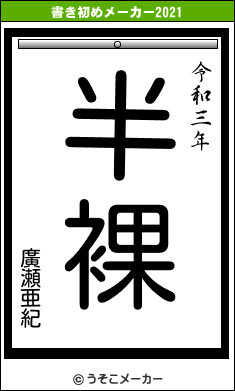 書き初めメーカー2021

令和三年

半裸

廣瀬亜紀

© うそこメーカー